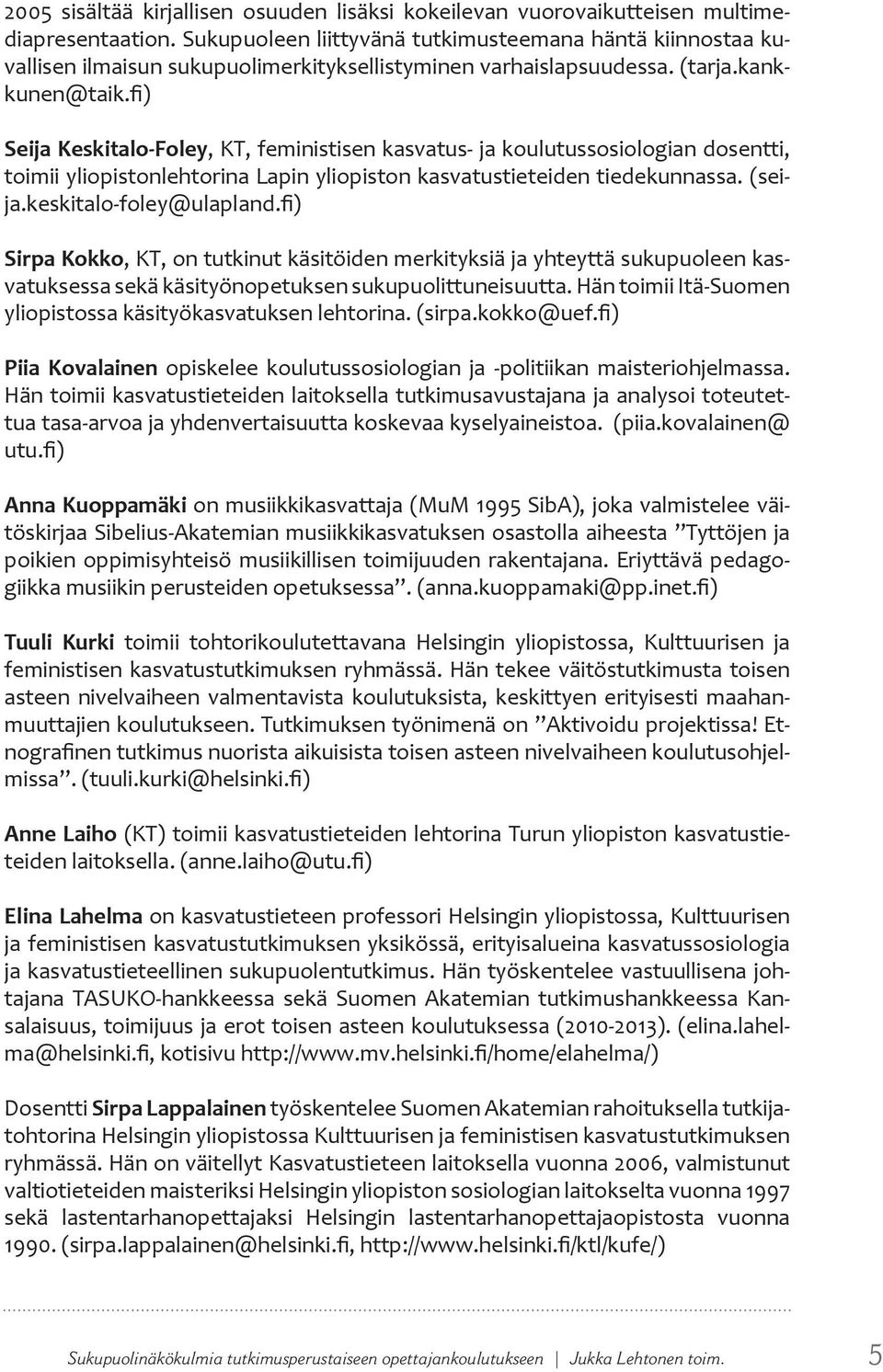 2005 sisältää kirjallisen osuuden lisäksi kokeilevan vuorovaikutteisen multimediapresentaation. Sukupuoleen liittyvänä tutkimusteemana häntä kiinnostaa kuvallisen ilmaisun sukupuolimerkityksellistyminen varhaislapsuudessa. (tarja.kankkunen@taik.fi)

Seija Keskitalo-Foley, KT, feministisen kasvatus- ja koulutussosiologian dosentti, toimii yliopistonlehtorina Lapin yliopiston kasvatustieteiden tiedekunnassa. (seija.keskitalo-foley@ulapland.fi)

Sirpa Kokko, KT, on tutkinut käsitöiden merkityksiä ja yhteyttä sukupuoleen kasvatuksessa sekä käsityönopetuksen sukupuolittuneisuutta. Hän toimii Itä-Suomen yliopistossa käsityökasvatuksen lehtorina. (sirpa.kokko@uef.fi)

Piia Kovalainen opiskelee koulutussosiologian ja -politiikan maisteriohjelmassa. Hän toimii kasvatustieteiden laitoksella tutkimusavustajana ja analysoi toteutettua tasa-arvoa ja yhdenvertaisuutta koskevaa kyselyaineistoa. (piia.kovalainen@utu.fi)

Anna Kuoppamäki on musiikkikasvattaja (MuM 1995 SibA), joka valmistelee väitöskirjaa Sibelius-Akatemian musiikkikasvatuksen osastolla aiheesta ”Tyttöjen ja poikien oppimisyhteisö musiikillisen toimijuuden rakentajana. Eriyttävä pedagogiikka musiikin perusteiden opetuksessa”. (anna.kuoppamaki@pp.inet.fi)

Tuuli Kurki toimii tohtorikoulutettavana Helsingin yliopistossa, Kulttuurisen ja feministisen kasvatustutkimuksen ryhmässä. Hän tekee väitöstutkimusta toisen asteen nivelvaiheen valmentavista koulutuksista, keskittyen erityisesti maahanmuuttajien koulutukseen. Tutkimuksen työnimenä on ”Aktivoidu projektissa! Etnografinen tutkimus nuorista aikuisista toisen asteen nivelvaiheen koulutusohjelmissa”. (tuuli.kurki@helsinki.fi)

Anne Laiho (KT) toimii kasvatustieteiden lehtorina Turun yliopiston kasvatustieteiden laitoksella. (anne.laiho@utu.fi)

Elina Lahelma on kasvatustieteen professori Helsingin yliopistossa, Kulttuurisen ja feministisen kasvatustutkimuksen yksikössä, erityisalueina kasvatussosiologia ja kasvatustieteellinen sukupuolentutkimus. Hän työskentelee vastuullisena johtajana TASUKO-hankkeessa sekä Suomen Akatemian tutkimushankkeessa Kansalaisuus, toimijuus ja erot toisen asteen koulutuksessa (2010-2013). (elina.lahelma@helsinki.fi, kotisivu http://www.mv.helsinki.fi/home/elahelma/)

Dosentti Sirpa Lappalainen työskentelee Suomen Akatemian rahoituksella tutkijatohtorina Helsingin yliopistossa Kulttuurisen ja feministisen kasvatustutkimuksen ryhmässä. Hän on väitellyt Kasvatustieteen laitoksella vuonna 2006, valmistunut valtiotieteiden maisteriksi Helsingin yliopiston sosiologian laitokselta vuonna 1997 sekä lastentarhanopettajaksi Helsingin lastentarhanopettajaopistosta vuonna 1990. (sirpa.lappalainen@helsinki.fi, http://www.helsinki.fi/ktl/kufe/)

Sukupuolinäkökulmia tutkimusperustaiseen opettajankoulutukseen | Jukka Lehtonen toim. 5